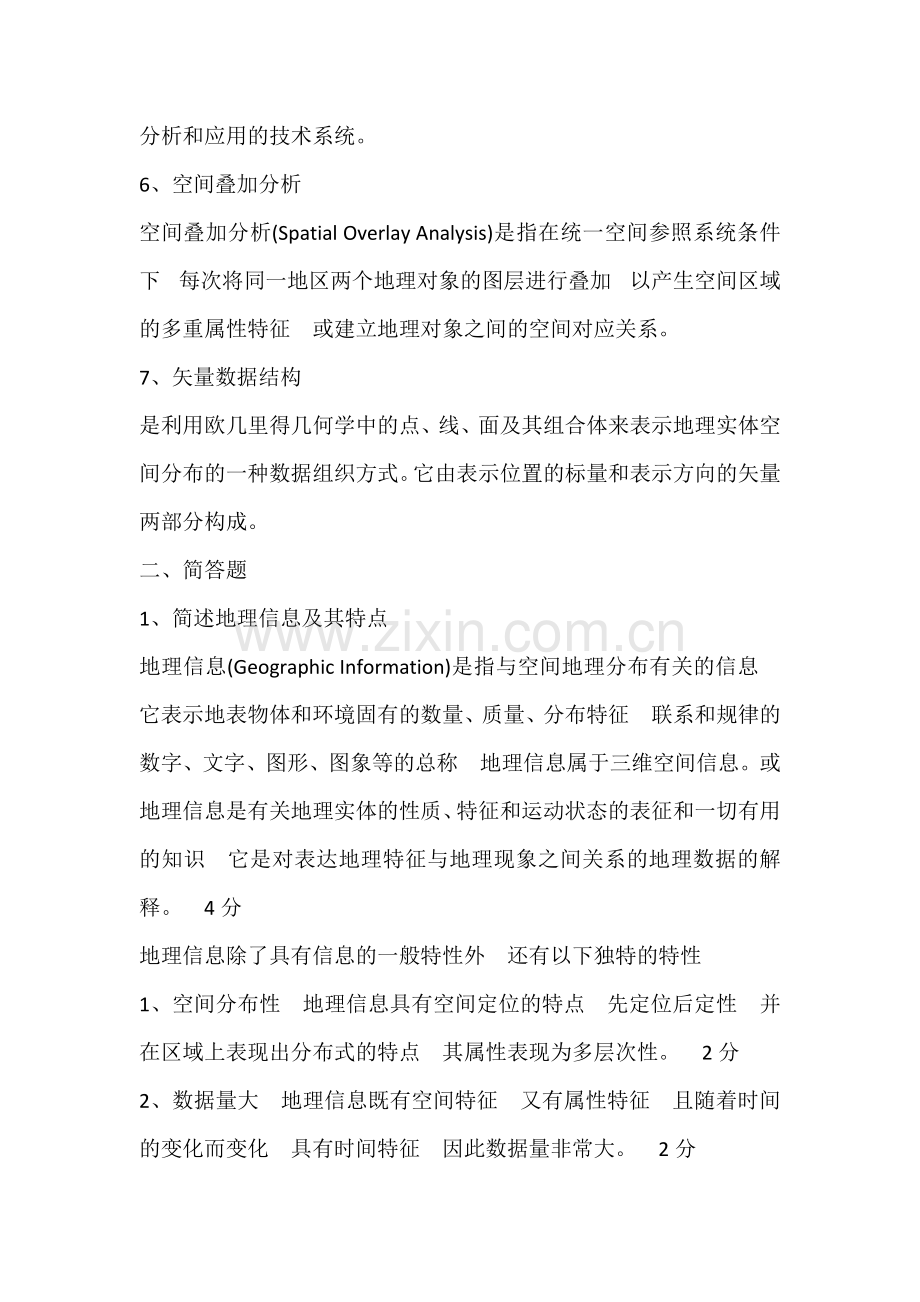 分析和应用的技术系统。

6、空间叠加分析

空间叠加分析(Spatial Overlay Analysis)是指在统一空间参照系统条件下 每次将同一地区两个地理对象的图层进行叠加 以产生空间区域的多重属性特征 或建立地理对象之间的空间对应关系。

7、矢量数据结构

是利用欧几里得几何学中的点、线、面及其组合体来表示地理实体空间分布的一种数据组织方式。它由表示位置的标量和表示方向的矢量两部分构成。

二、简答题

1、简述地理信息及其特点

地理信息(Geographic Information)是指与空间地理分布有关的信息 它表示地表物体和环境固有的数量、质量、分布特征 联系和规律的数字、文字、图形、图象等的总称 地理信息属于三维空间信息。或地理信息是有关地理实体的性质、特征和运动状态的表征和一切有用的知识 它是对表达地理特征与地理现象之间关系的地理数据的解释。 4分

地理信息除了具有信息的一般特性外 还有以下独特的特性

1、空间分布性 地理信息具有空间定位的特点 先定位后定性 并在区域上表现出分布式的特点 其属性表现为多层次性。 2分

2、数据量大 地理信息既有空间特征 又有属性特征 且随着时间的变化而变化 具有时间特征 因此数据量非常大。 2分

www.zixin.com.cn